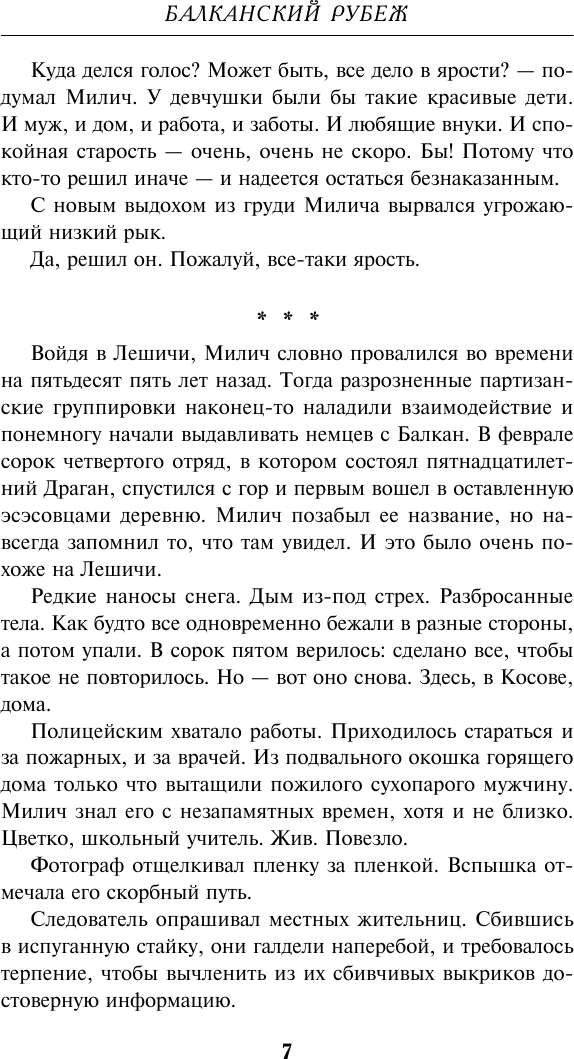 БАЛКАНСКИЙ РУБЕЖ

Куда делся голос? Может быть, все дело в ярости? — подумал Милич. У девчушки были бы такие красивые дети. И муж, и дом, и работа, и заботы. И любящие внуки. И спокойная старость — очень, очень не скоро. Бы! Потому что кто-то решил иначе — и надеется остаться безнаказанным.

С новым выдохом из груди Милича вырвался угрожающий низкий рык.

Да, решил он. Пожалуй, все-таки ярость.

* * *

Войдя в Лешичи, Милич словно провалился во времени на пятьдесят пять лет назад. Тогда разрозненные партизанские группировки наконец-то наладили взаимодействие и понемногу начали выдавливать немцев с Балкан. В феврале сорок четвертого отряд, в котором состоял пятнадцатилетний Драган, спустился с гор и первым вошел в оставленную эсэсовцами деревню. Милич позабыл ее название, но навсегда запомнил то, что там увидел. И это было очень похоже на Лешичи.

Редкие наносы снега. Дым из-под стрех. Разбросанные тела. Как будто все одновременно бежали в разные стороны, а потом упали. В сорок пятом верилось: сделано все, чтобы такое не повторилось. Но — вот оно снова. Здесь, в Косове, дома.

Полицейским хватало работы. Приходилось стараться и за пожарных, и за врачей. Из подвального окошка горящего дома только что вытащили пожилого сухопарого мужчину. Милич знал его с незапамятных времен, хотя и не близко. Цветко, школьный учитель. Жив. Повезло.

Фотограф отщелкивал пленку за пленкой. Вспышка отмечала его скорбный путь.

Следователь опрашивал местных жительниц. Сбившись в испуганную стайку, они галдели наперебой, и требовалось терпение, чтобы вычленить из их сбивчивых выкриков достоверную информацию.

7